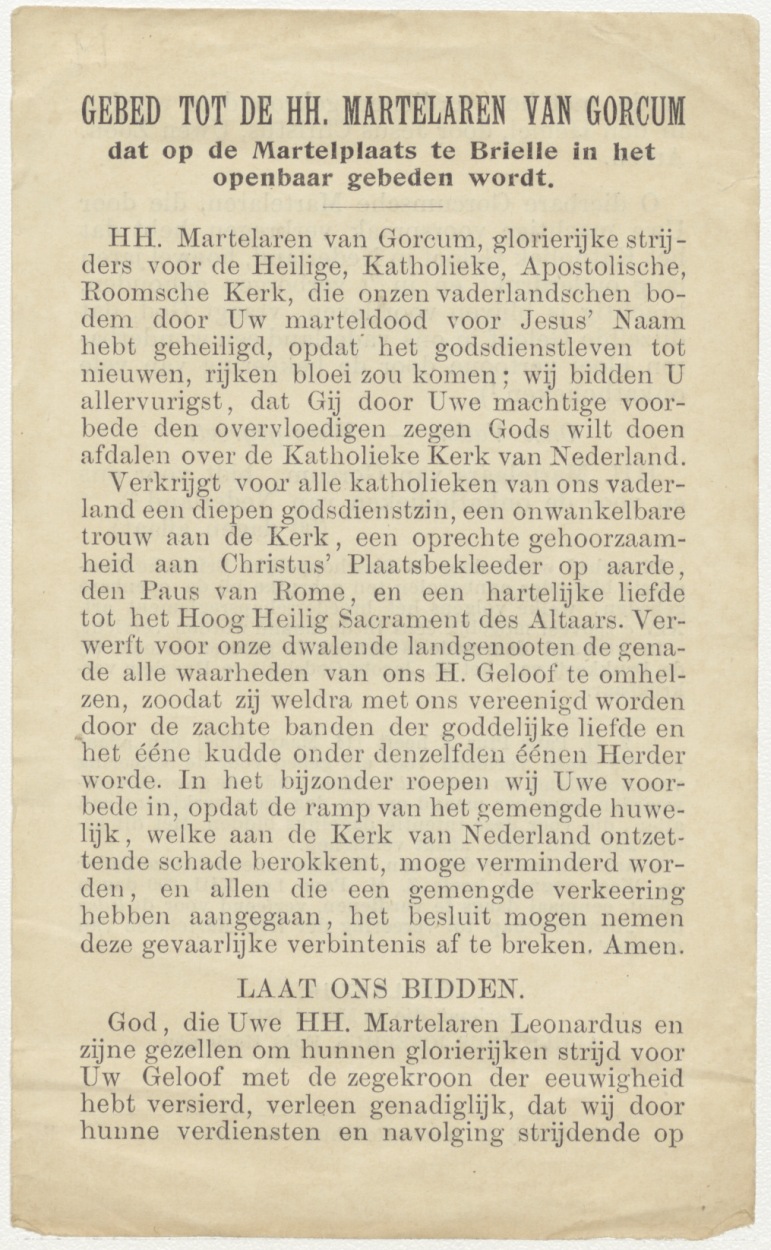 GEBED TOT DE HH. MARTELAREN VAN GORCUM
dat op de Martelplaats te Brielle in het openbaar gebeden wordt.

HH. Martelaren van Gorcum, glorierijke strijders voor de Heilige, Katholieke, Apostolische, Roomsche Kerk, die onzen vaderlandschen bodem door Uw marteldood voor Jesus' Naam hebt geheiligd, opdat het godsdienstleven tot nieuwen, rijken bloei zou komen; wij bidden U allervurigst, dat Gij door Uwe machtige voorbede den overvloedigen zegen Gods wilt doen afdalen over de Katholieke Kerk van Nederland.

Verkrijgt voor alle katholieken van ons vaderland een diepen godsdienstzin, een onwankelbare trouw aan de Kerk, een oprechte gehoorzaamheid aan Christus' Plaatsbekleeder op aarde, den Paus van Rome, en een hartelijke liefde tot het Hoog Heilig Sacrament des Altaars. Verwerft voor onze dwalende landgenooten de genade alle waarheden van ons H. Geloof te omhelzen, zoodat zij weldra met ons vereenigd worden door de zachte banden der goddelijke liefde en het ééne kudde onder denzelfden éénen Herder worde. In het bijzonder roepen wij Uwe voorbede in, opdat de ramp van het gemengde huwelijk, welke aan de Kerk van Nederland ontzettende schade berokkent, moge verminderd worden, en allen die een gemengde verkeering hebben aangegaan, het besluit mogen nemen deze gevaarlijke verbintenis af te breken. Amen.

LAAT ONS BIDDEN.

God, die Uwe HH. Martelaren Leonardus en zijne gezellen om hunnen glorierijken strijd voor Uw Geloof met de zegekroon der eeuwigheid hebt versierd, verleen genadiglijk, dat wij door hunne verdiensten en navolging strijdende op